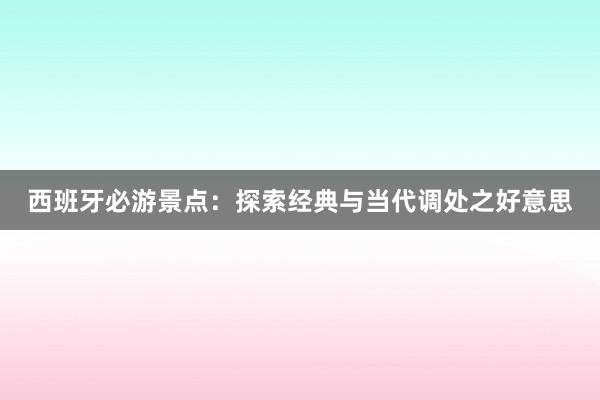 西班牙必游景点：探索经典与当代调处之好意思